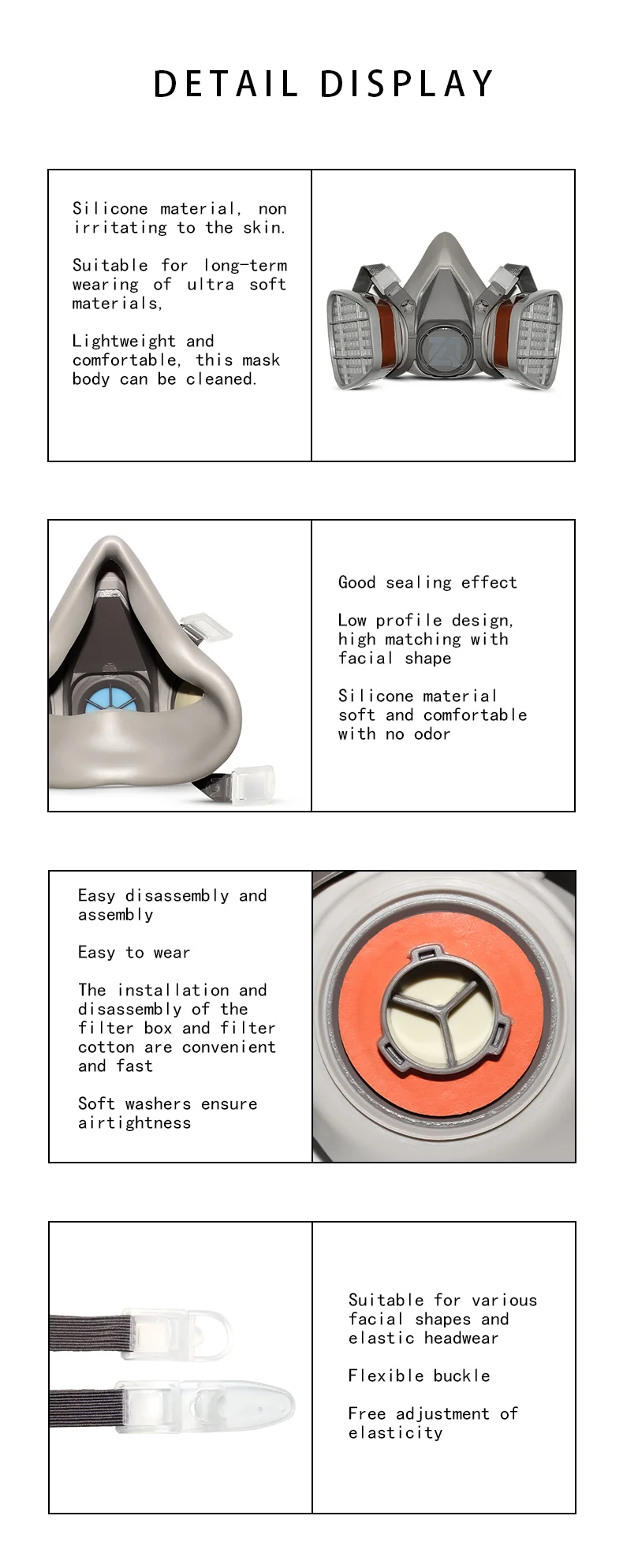 DETAIL DISPLAY

Silicone material, non irritating to the skin.

Suitable for long-term wearing of ultra soft materials,

Lightweight and comfortable, this mask body can be cleaned.

Good sealing effect

Low profile design, high matching with facial shape

Silicone material soft and comfortable with no odor

Easy disassembly and assembly

Easy to wear

The installation and disassembly of the filter box and filter cotton are convenient and fast

Soft washers ensure airtightness

Suitable for various facial shapes and elastic headwear

Flexible buckle

Free adjustment of elasticity